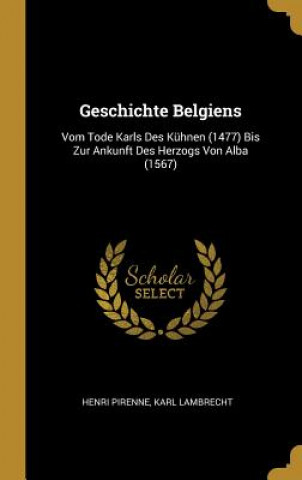 Geschichte Belgiens

Vom Tode Karls Des Kühnen (1477) Bis Zur Ankunft Des Herzogs Von Alba (1567)

Scholar SELECT

HENRI PIRENNE, KARL LAMBRECHT